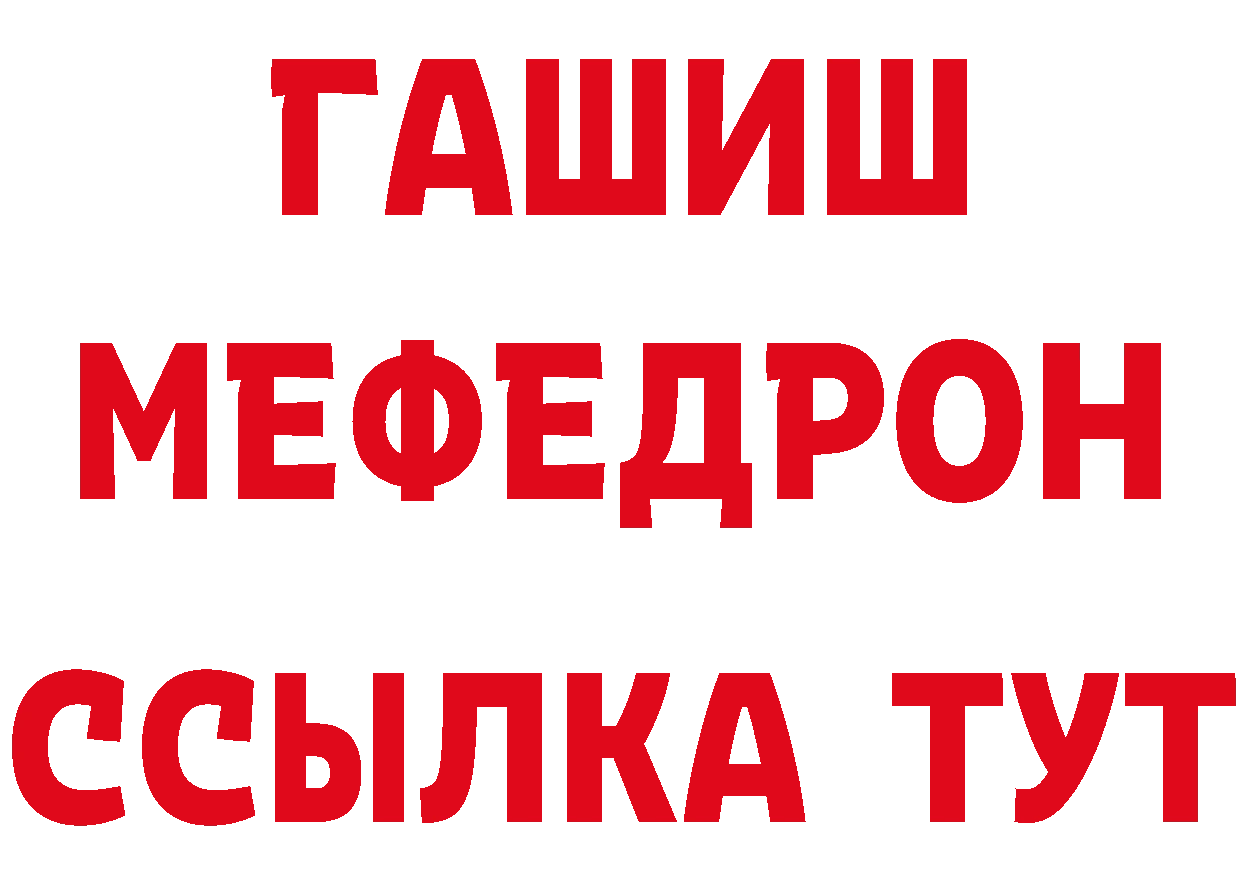 ГАШИШ
МЕФЕДРОН
ССЫЛКА ТУТ